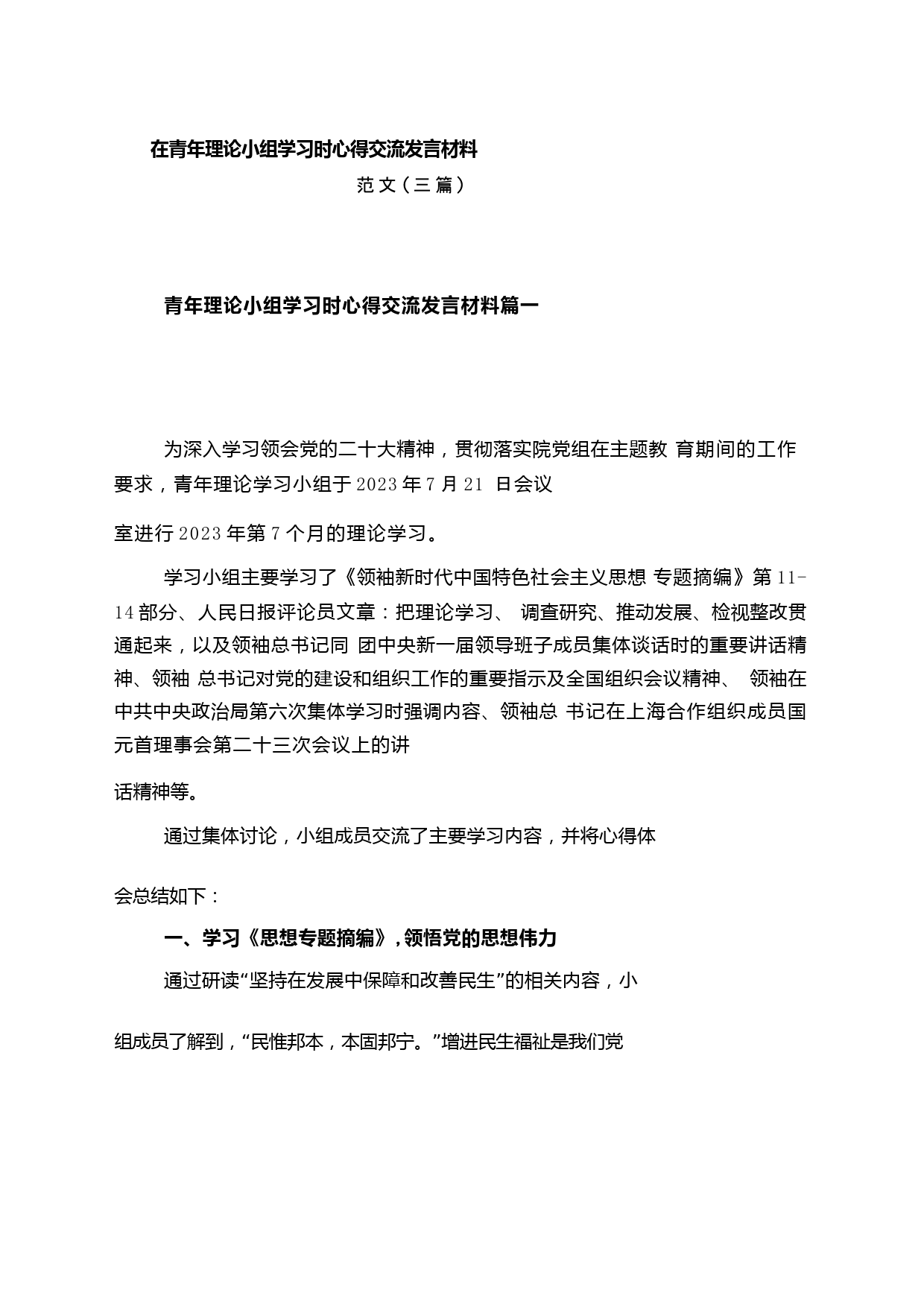 在青年理论小组学习时心得交流发言材料

范文（三篇）

青年理论小组学习时心得交流发言材料篇一

为深入学习领会党的二十大精神，贯彻落实院党组在主题教 育期间的工作要求，青年理论学习小组于2023年7月21 日会议

室进行2023年第7个月的理论学习。

学习小组主要学习了《领袖新时代中国特色社会主义思想 专题摘编》第11-14部分、人民日报评论员文章：把理论学习、 调查研究、推动发展、检视整改贯通起来，以及领袖总书记同 团中央新一届领导班子成员集体谈话时的重要讲话精神、领袖 总书记对党的建设和组织工作的重要指示及全国组织会议精神、 领袖在中共中央政治局第六次集体学习时强调内容、领袖总 书记在上海合作组织成员国元首理事会第二十三次会议上的讲

话精神等。

通过集体讨论，小组成员交流了主要学习内容，并将心得体

会总结如下：

一、学习《思想专题摘编》，领悟党的思想伟力

通过研读“坚持在发展中保障和改善民生”的相关内容，小

组成员了解到，“民惟邦本，本固邦宁。”增进民生福祉是我们党